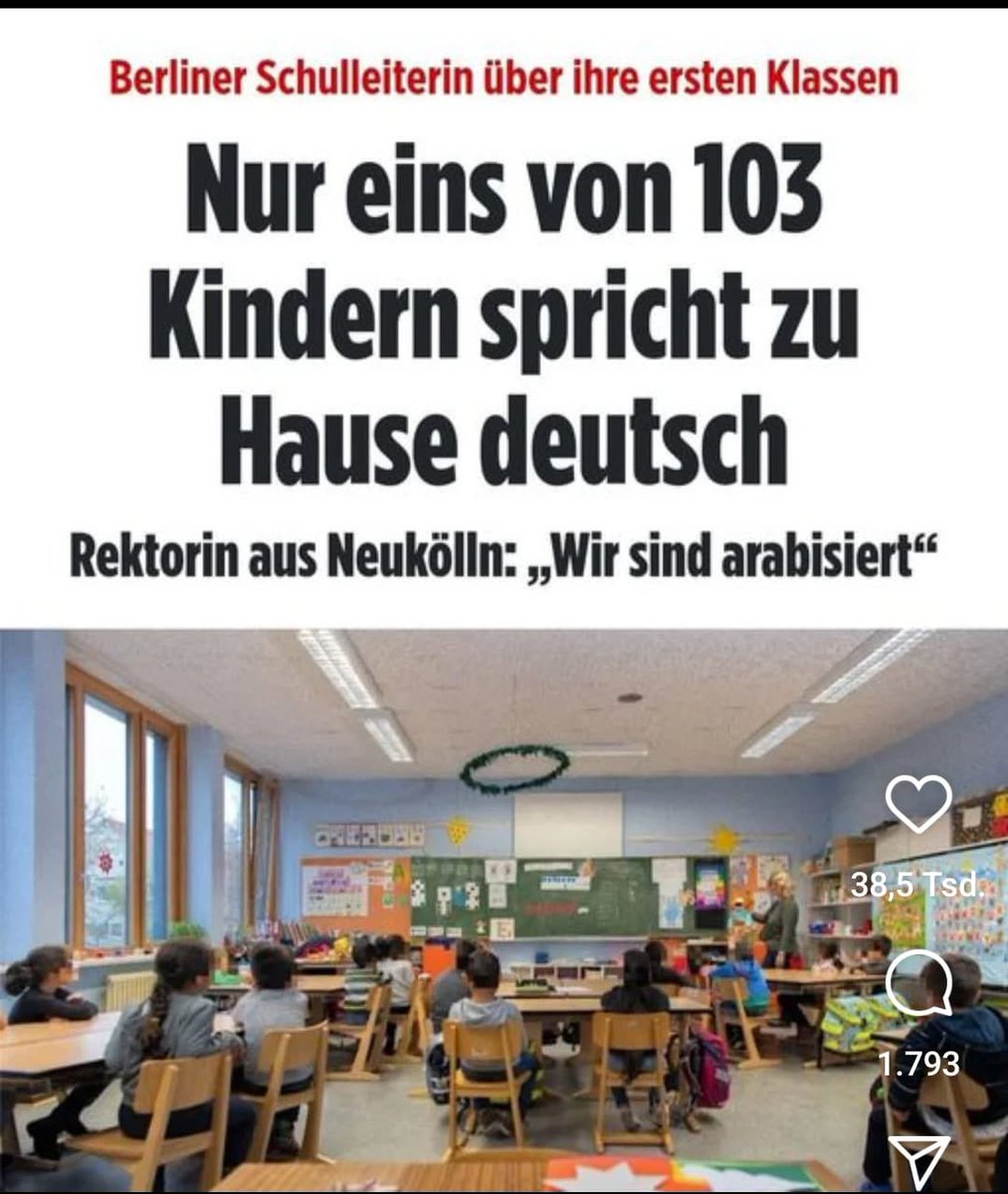 Berliner Schulleiterin über ihre ersten Klassen

Nur eins von 103 Kindern spricht zu Hause deutsch

Rektorin aus Neukölln: „Wir sind arabisiert“

38,5 Tsd.

1.793